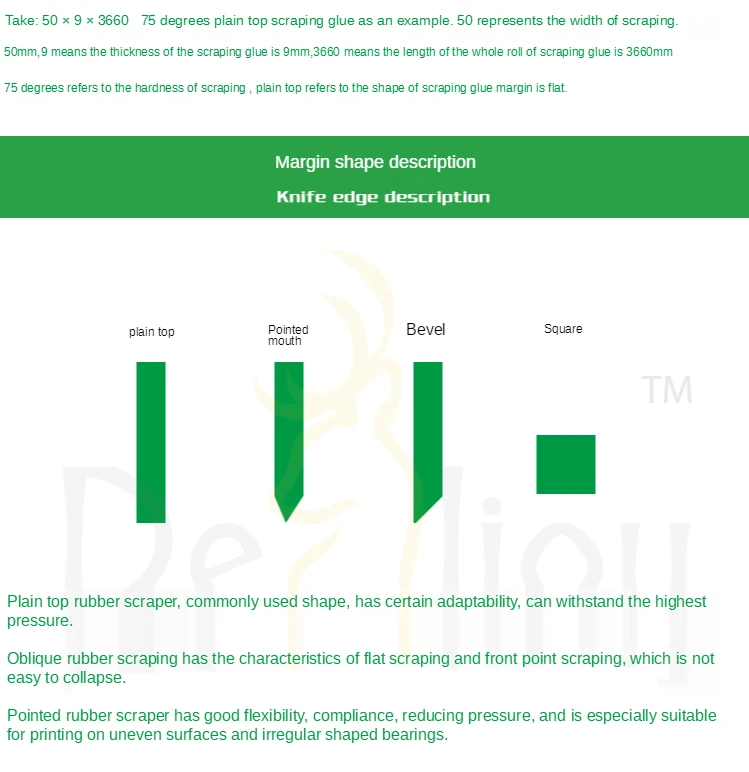 Take: 50 × 9 × 3660   75 degrees plain top scraping glue as an example. 50 represents the width of scraping.

50mm,9 means the thickness of the scraping glue is 9mm,3660 means the length of the whole roll of scraping glue is 3660mm

75 degrees refers to the hardness of scraping , plain top refers to the shape of scraping glue margin is flat.

Margin shape description

Knife edge description

plain top

Pointed mouth

Bevel

Square

TM

Plain top rubber scraper, commonly used shape, has certain adaptability, can withstand the highest pressure.

Oblique rubber scraping has the characteristics of flat scraping and front point scraping, which is not easy to collapse.

Pointed rubber scraper has good flexibility, compliance, reducing pressure, and is especially suitable for printing on uneven surfaces and irregular shaped bearings.